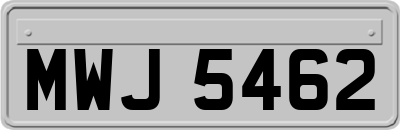 MWJ 5462